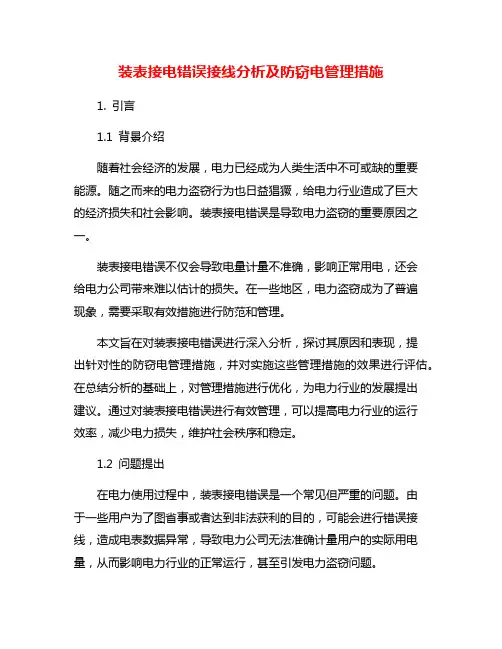 装表接电错误接线分析及防窃电管理措施

1. 引言

1.1 背景介绍

随着社会经济的发展，电力已经成为人类生活中不可或缺的重要能源。随之而来的电力盗窃行为也日益猖獗，给电力行业造成了巨大的经济损失和社会影响。装表接电错误是导致电力盗窃的重要原因之一。

装表接电错误不仅会导致电量计量不准确，影响正常用电，还会给电力公司带来难以估计的损失。在一些地区，电力盗窃成为了普遍现象，需要采取有效措施进行防范和管理。

本文旨在对装表接电错误进行深入分析，探讨其原因和表现，提出针对性的防窃电管理措施，并对实施这些管理措施的效果进行评估。在总结分析的基础上，对管理措施进行优化，为电力行业的发展提出建议。通过对装表接电错误进行有效管理，可以提高电力行业的运行效率，减少电力损失，维护社会秩序和稳定。

1.2 问题提出

在电力使用过程中，装表接电错误是一个常见但严重的问题。由于一些用户为了图省事或者达到非法获利的目的，可能会进行错误接线，造成电表数据异常，导致电力公司无法准确计量用户的实际用电量，从而影响电力行业的正常运行，甚至引发电力盗窃问题。